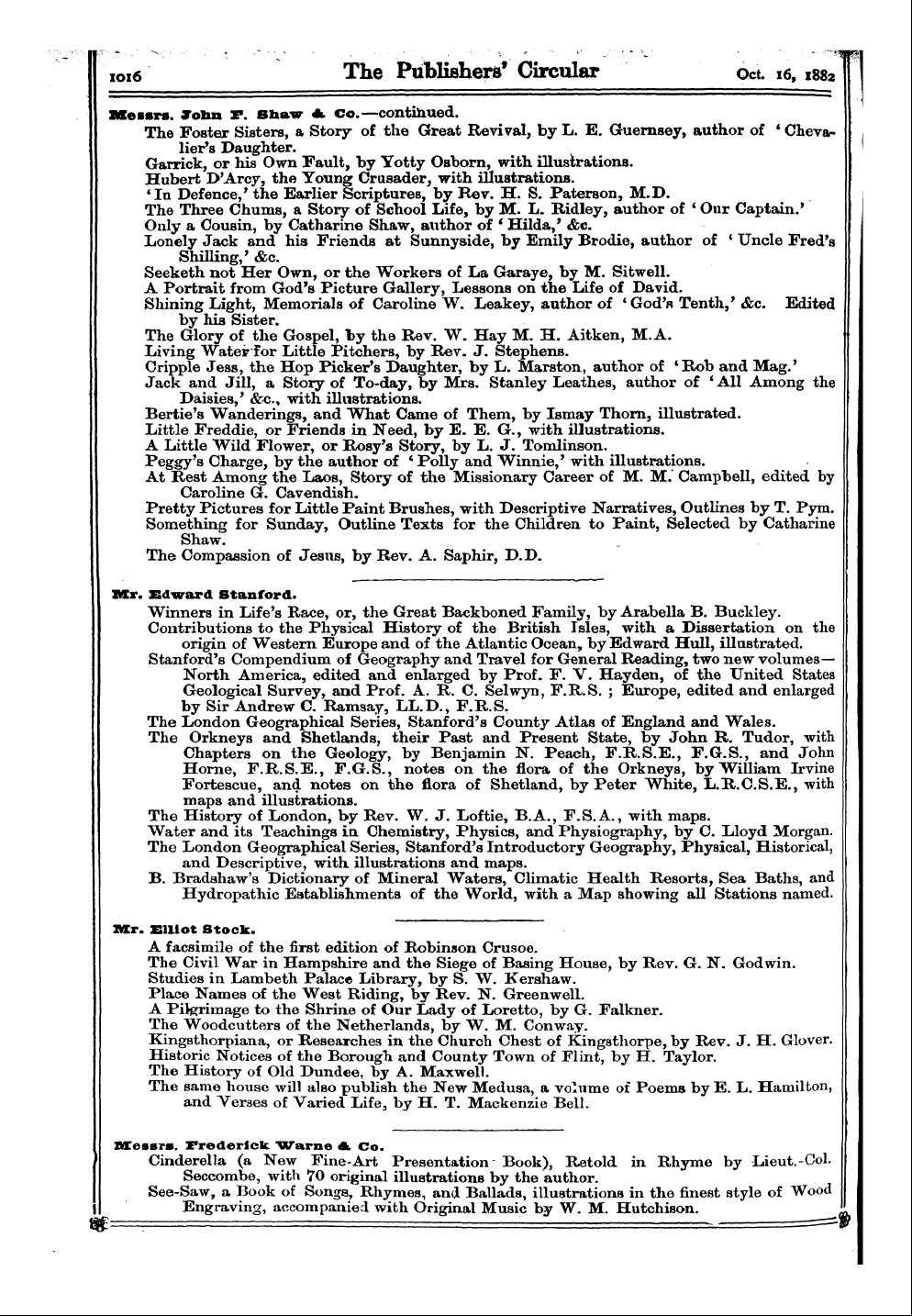 1016 The Publishers' Circular Oct. 16, 1882

Messrs. John F. Shaw & Co.—continued.

The Foster Sisters, a Story of the Great Revival, by L. E. Guernsey, author of 'Chevalier's Daughter.

Garrick, or his Own Fault, by Yotty Osborn, with illustrations.

Hubert D'Arcy, the Young Crusader, with illustrations.

'In Defence,' the Earlier Scriptures, by Rev. H. S. Paterson, M.D.

The Three Chums, a Story of School Life, by M. L. Ridley, author of 'Our Captain.'

Only a Cousin, by Catharine Shaw, author of 'Hilda,' &c.

Lonely Jack and his Friends at Sunnyside, by Emily Brodie, author of 'Uncle Fred's Shilling,' &c.

Seeketh not Her Own, or the Workers of La Garaye, by M. Sitwell.

A Portrait from God's Picture Gallery, Lessons on the Life of David.

Shining Light, Memorials of Caroline W. Leakey, author of 'God's Tenth,' &c. Edited by his Sister.

The Glory of the Gospel, by the Rev. W. Hay M. H. Aitken, M.A.

Living Water for Little Pitchers, by Rev. J. Stephens.

Cripple Jess, the Hop Picker's Daughter, by L. Marston, author of 'Rob and Mag.'

Jack and Jill, a Story of To-day, by Mrs. Stanley Leathes, author of 'All Among the Daisies,' &c., with illustrations.

Bertie's Wanderings, and What Came of Them, by Ismay Thorn, illustrated.

Little Freddie, or Friends in Need, by E. E. G., with illustrations.

A Little Wild Flower, or Rosy's Story, by L. J. Tomlinson.

Peggy's Charge, by the author of 'Polly and Winnie,' with illustrations.

At Rest Among the Laos, Story of the Missionary Career of M. M. Campbell, edited by Caroline G. Cavendish.

Pretty Pictures for Little Paint Brushes, with Descriptive Narratives, Outlines by T. Pym.

Something for Sunday, Outline Texts for the Children to Paint, Selected by Catharine Shaw.

The Compassion of Jesus, by Rev. A. Saphir, D.D.

Mr. Edward Stanford.

Winners in Life's Race, or, the Great Backboned Family, by Arabella B. Buckley.

Contributions to the Physical History of the British Isles, with a Dissertation on the origin of Western Europe and of the Atlantic Ocean, by Edward Hull, illustrated.

Stanford's Compendium of Geography and Travel for General Reading, two new volumes—North America, edited and enlarged by Prof. F. V. Hayden, of the United States Geological Survey, and Prof. A. R. C. Selwyn, F.R.S.; Europe, edited and enlarged by Sir Andrew C. Ramsay, LL.D., F.R.S.

The London Geographical Series, Stanford's County Atlas of England and Wales.

The Orkneys and Shetlands, their Past and Present State, by John R. Tudor, with Chapters on the Geology, by Benjamin N. Peach, F.R.S.E., F.G.S., and John Horne, F.R.S.E., F.G.S., notes on the flora of the Orkneys, by William Irvine Fortescue, and notes on the flora of Shetland, by Peter White, L.R.C.S.E., with maps and illustrations.

The History of London, by Rev. W. J. Loftie, B.A., F.S.A., with maps.

Water and its Teachings in Chemistry, Physics, and Physiography, by C. Lloyd Morgan.

The London Geographical Series, Stanford's Introductory Geography, Physical, Historical, and Descriptive, with illustrations and maps.

B. Bradshaw's Dictionary of Mineral Waters, Climatic Health Resorts, Sea Baths, and Hydropathic Establishments of the World, with a Map showing all Stations named.

Mr. Elliot Stock.

A facsimile of the first edition of Robinson Crusoe.

The Civil War in Hampshire and the Siege of Basing House, by Rev. G. N. Godwin.

Studies in Lambeth Palace Library, by S. W. Kershaw.

Place Names of the West Riding, by Rev. N. Greenwell.

A Pilgrimage to the Shrine of Our Lady of Loretto, by G. Falkner.

The Woodcutters of the Netherlands, by W. M. Conway.

Kingsthorpiana, or Researches in the Church Chest of Kingsthorpe, by Rev. J. H. Glover.

Historic Notices of the Borough and County Town of Flint, by H. Taylor.

The History of Old Dundee, by A. Maxwell.

The same house will also publish the New Medusa, a volume of Poems by E. L. Hamilton, and Verses of Varied Life, by H. T. Mackenzie Bell.

Messrs. Frederick Warne & Co.

Cinderella (a New Fine-Art Presentation Book), Retold in Rhyme by Lieut.-Col. Seccombe, with 70 original illustrations by the author.

See-Saw, a Book of Songs, Rhymes, and Ballads, illustrations in the finest style of Wood Engraving, accompanied with Original Music by W. M. Hutchison.